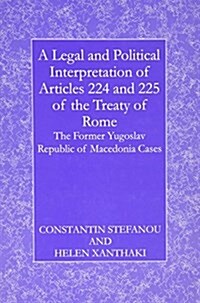 A Legal and Political Interpretation of Articles 224 and 225 of the Treaty of Rome

The Former Yugoslav Republic of Macedonia Cases

CONSTANTIN STEFANOU AND HELEN XANTHAKI